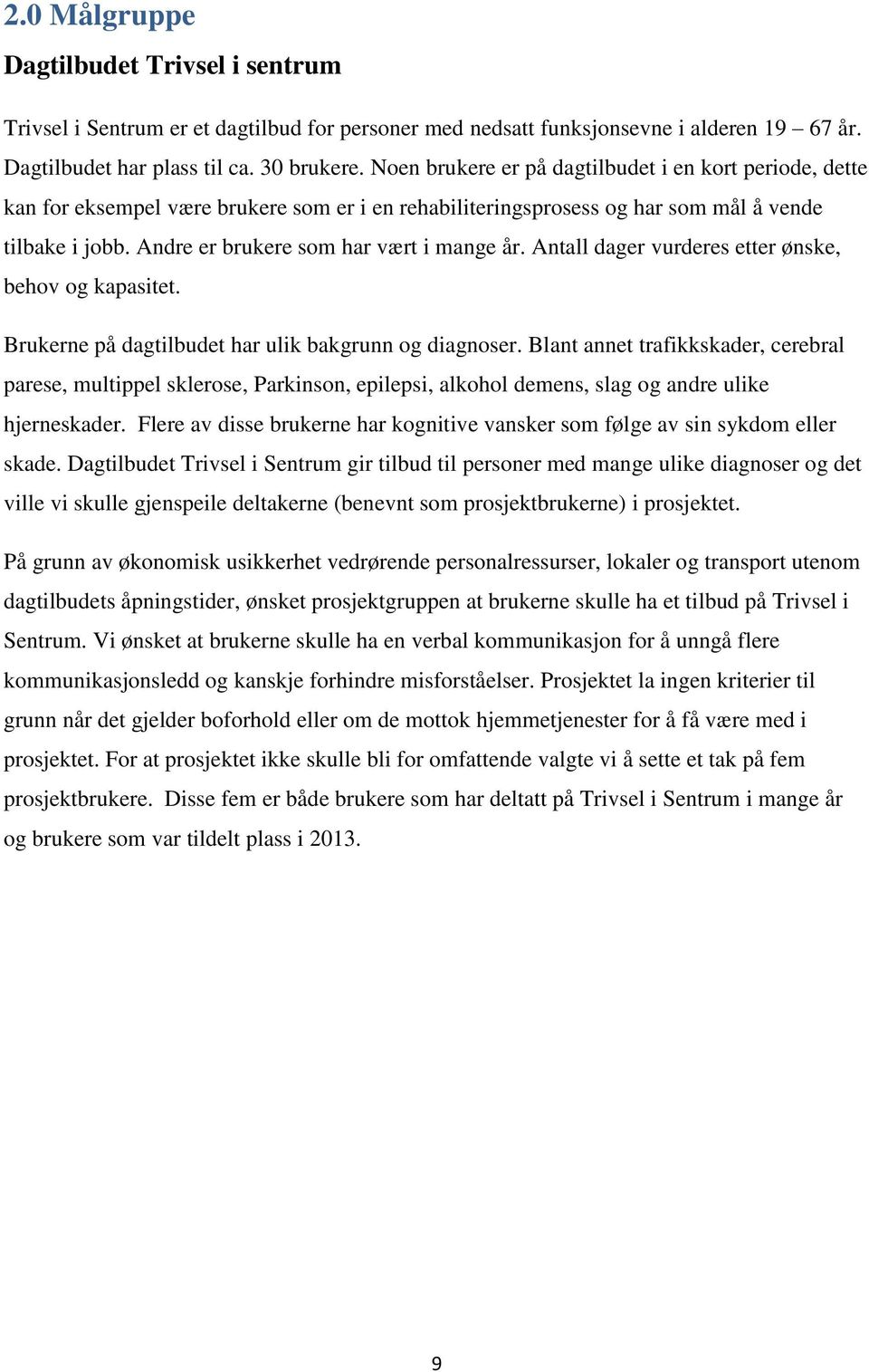 2.0 Målgruppe

Dagtilbudet Trivsel i sentrum

Trivsel i Sentrum er et dagtilbud for personer med nedsatt funksjonsevne i alderen 19 – 67 år. Dagtilbudet har plass til ca. 30 brukere. Noen brukere er på dagtilbudet i en kort periode, dette kan for eksempel være brukere som er i en rehabiliteringsprosess og har som mål å vende tilbake i jobb. Andre er brukere som har vært i mange år. Antall dager vurderes etter ønske, behov og kapasitet.

Brukerne på dagtilbudet har ulik bakgrunn og diagnoser. Blant annet trafikkskader, cerebral parese, multippel sklerose, Parkinson, epilepsi, alkohol demens, slag og andre ulike hjerneskader. Flere av disse brukerne har kognitive vansker som følge av sin sykdom eller skade. Dagtilbudet Trivsel i Sentrum gir tilbud til personer med mange ulike diagnoser og det ville vi skulle gjenspeile deltakerne (benevnt som prosjektbrukerne) i prosjektet.

På grunn av økonomisk usikkerhet vedrørende personalressurser, lokaler og transport utenom dagtilbudets åpningstider, ønsket prosjektgruppen at brukerne skulle ha et tilbud på Trivsel i Sentrum. Vi ønsket at brukerne skulle ha en verbal kommunikasjon for å unngå flere kommunikasjonsledd og kanskje forhindre misforståelser. Prosjektet la ingen kriterier til grunn når det gjelder boforhold eller om de mottok hjemmetjenester for å få være med i prosjektet. For at prosjektet ikke skulle bli for omfattende valgte vi å sette et tak på fem prosjektbrukere. Disse fem er både brukere som har deltatt på Trivsel i Sentrum i mange år og brukere som var tildelt plass i 2013.

9